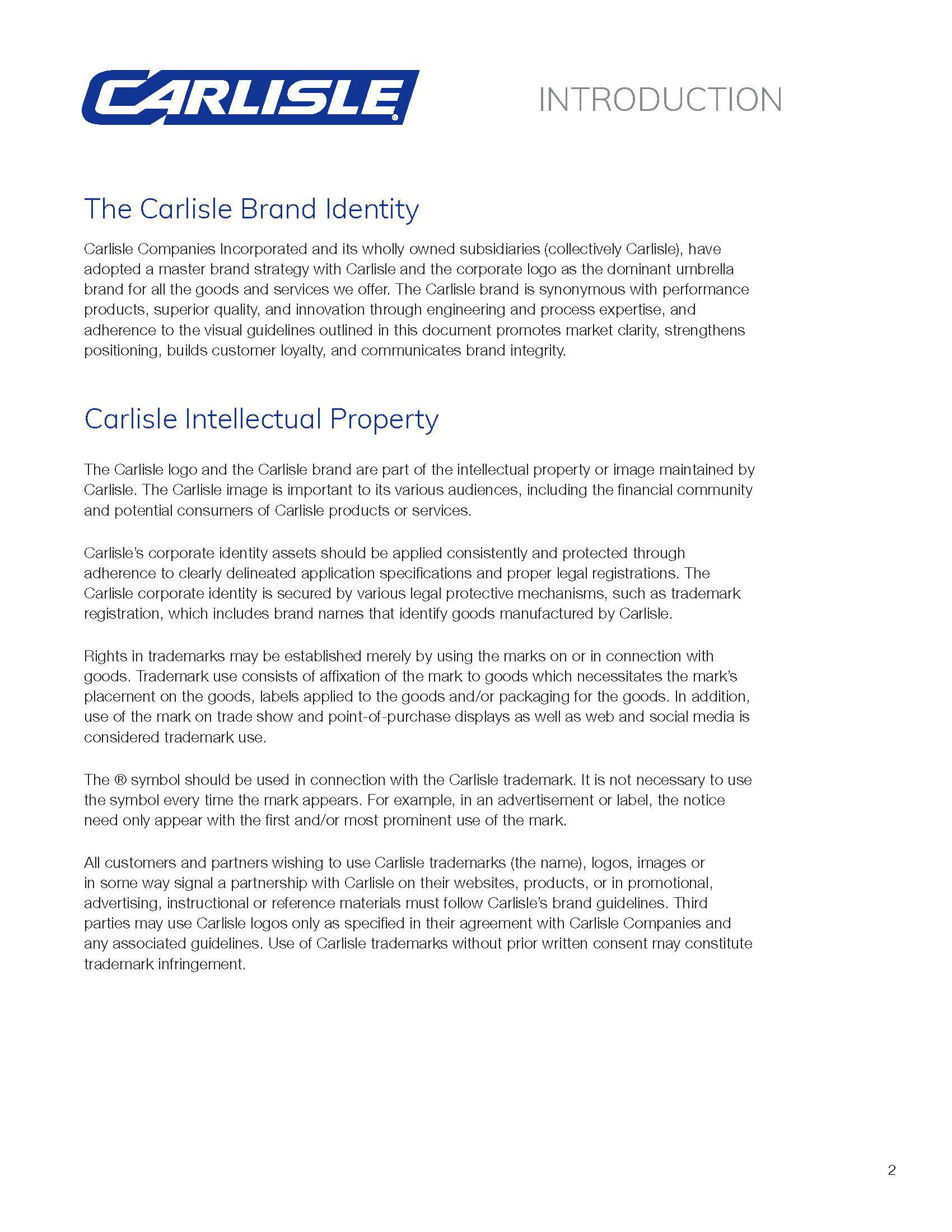 CARLISLE®

INTRODUCTION

The Carlisle Brand Identity

Carlisle Companies Incorporated and its wholly owned subsidiaries (collectively Carlisle), have adopted a master brand strategy with Carlisle and the corporate logo as the dominant umbrella brand for all the goods and services we offer. The Carlisle brand is synonymous with performance products, superior quality, and innovation through engineering and process expertise, and adherence to the visual guidelines outlined in this document promotes market clarity, strengthens positioning, builds customer loyalty, and communicates brand integrity.

Carlisle Intellectual Property

The Carlisle logo and the Carlisle brand are part of the intellectual property or image maintained by Carlisle. The Carlisle image is important to its various audiences, including the financial community and potential consumers of Carlisle products or services.

Carlisle's corporate identity assets should be applied consistently and protected through adherence to clearly delineated application specifications and proper legal registrations. The Carlisle corporate identity is secured by various legal protective mechanisms, such as trademark registration, which includes brand names that identify goods manufactured by Carlisle.

Rights in trademarks may be established merely by using the marks on or in connection with goods. Trademark use consists of affixation of the mark to goods which necessitates the mark's placement on the goods, labels applied to the goods and/or packaging for the goods. In addition, use of the mark on trade show and point-of-purchase displays as well as web and social media is considered trademark use.

The ® symbol should be used in connection with the Carlisle trademark. It is not necessary to use the symbol every time the mark appears. For example, in an advertisement or label, the notice need only appear with the first and/or most prominent use of the mark.

All customers and partners wishing to use Carlisle trademarks (the name), logos, images or in some way signal a partnership with Carlisle on their websites, products, or in promotional, advertising, instructional or reference materials must follow Carlisle's brand guidelines. Third parties may use Carlisle logos only as specified in their agreement with Carlisle Companies and any associated guidelines. Use of Carlisle trademarks without prior written consent may constitute trademark infringement.

2